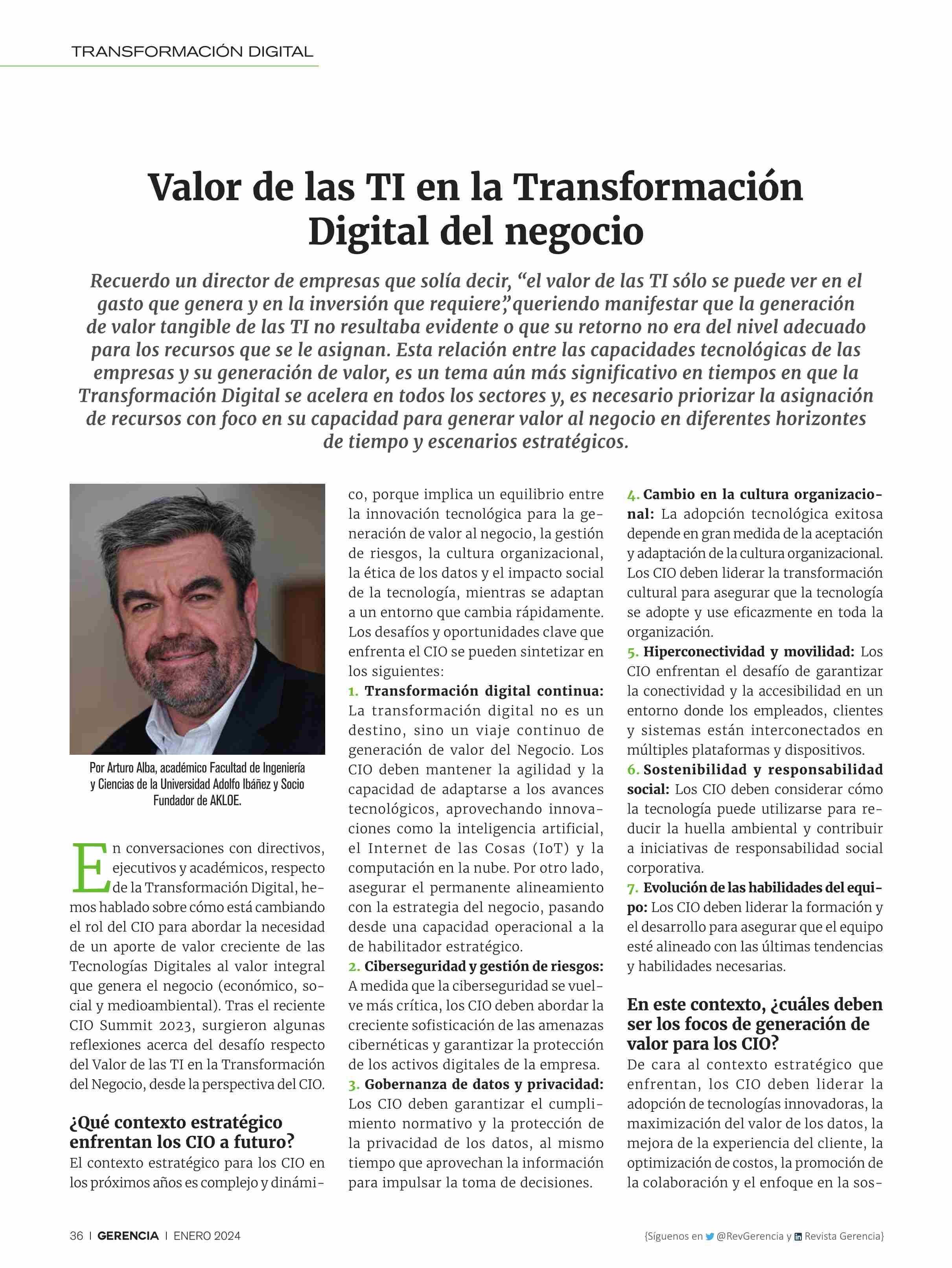 TRANSFORMACIÓN DIGITAL

Valor de las TI en la Transformación Digital del negocio

Recuerdo un director de empresas que solía decir, “el valor de las TI sólo se puede ver en el gasto que genera y en la inversión que requiere”, queriendo manifestar que la generación de valor tangible de las TI no resultaba evidente o que su retorno no era del nivel adecuado para los recursos que se le asignan. Esta relación entre las capacidades tecnológicas de las empresas y su generación de valor, es un tema aún más significativo en tiempos en que la Transformación Digital se acelera en todos los sectores y, es necesario priorizar la asignación de recursos con foco en su capacidad para generar valor al negocio en diferentes horizontes de tiempo y escenarios estratégicos.

Por Arturo Alba, académico Facultad de Ingeniería y Ciencias de la Universidad Adolfo Ibáñez y Socio Fundador de AKLOE.

En conversaciones con directivos, ejecutivos y académicos, respecto de la Transformación Digital, hemos hablado sobre cómo está cambiando el rol del CIO para abordar la necesidad de un aporte de valor creciente de las Tecnologías Digitales al valor integral que genera el negocio (económico, social y medioambiental). Tras el reciente CIO Summit 2023, surgieron algunas reflexiones acerca del desafío respecto del Valor de las TI en la Transformación del Negocio, desde la perspectiva del CIO.

¿Qué contexto estratégico enfrentan los CIO a futuro?

El contexto estratégico para los CIO en los próximos años es complejo y dinámico, porque implica un equilibrio entre la innovación tecnológica para la generación de valor al negocio, la gestión de riesgos, la cultura organizacional, la ética de los datos y el impacto social de la tecnología, mientras se adaptan a un entorno que cambia rápidamente. Los desafíos y oportunidades clave que enfrenta el CIO se pueden sintetizar en los siguientes:

1. Transformación digital continua: La transformación digital no es un destino, sino un viaje continuo de generación de valor del Negocio. Los CIO deben mantener la agilidad y la capacidad de adaptarse a los avances tecnológicos, aprovechando innovaciones como la inteligencia artificial, el Internet de las Cosas (IoT) y la computación en la nube. Por otro lado, asegurar el permanente alineamiento con la estrategia del negocio, pasando desde una capacidad operacional a la de habilitador estratégico.

2. Ciberseguridad y gestión de riesgos: A medida que la ciberseguridad se vuelve más crítica, los CIO deben abordar la creciente sofisticación de las amenazas cibernéticas y garantizar la protección de los activos digitales de la empresa.

3. Gobernanza de datos y privacidad: Los CIO deben garantizar el cumplimiento normativo y la protección de la privacidad de los datos, al mismo tiempo que aprovechan la información para impulsar la toma de decisiones.

4. Cambio en la cultura organizacional: La adopción tecnológica exitosa depende en gran medida de la aceptación y adaptación de la cultura organizacional. Los CIO deben liderar la transformación cultural para asegurar que la tecnología se adopte y use eficazmente en toda la organización.

5. Hiperconectividad y movilidad: Los CIO enfrentan el desafío de garantizar la conectividad y la accesibilidad en un entorno donde los empleados, clientes y sistemas están interconectados en múltiples plataformas y dispositivos.

6. Sostenibilidad y responsabilidad social: Los CIO deben considerar cómo la tecnología puede utilizarse para reducir la huella ambiental y contribuir a iniciativas de responsabilidad social corporativa.

7. Evolución de las habilidades del equipo: Los CIO deben liderar la formación y el desarrollo para asegurar que el equipo esté alineado con las últimas tendencias y habilidades necesarias.

En este contexto, ¿cuáles deben ser los focos de generación de valor para los CIO?

De cara al contexto estratégico que enfrentan, los CIO deben liderar la adopción de tecnologías innovadoras, la maximización del valor de los datos, la mejora de la experiencia del cliente, la optimización de costos, la promoción de la colaboración y el enfoque en la sos-

36 | GERENCIA | ENERO 2024

{Síguenos en @RevGerencia y Revista Gerencia}